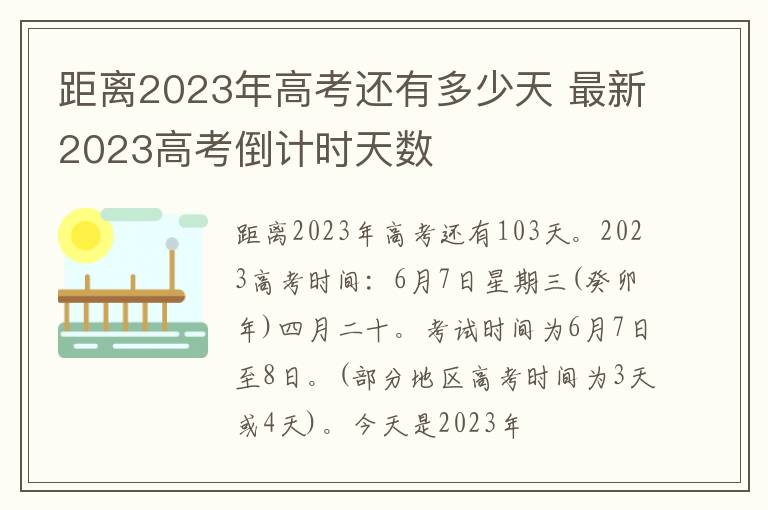 距离2023年高考还有多少天 最新2023高考倒计时天数

距离2023年高考还有103天。2023高考时间：6月7日星期三(癸卯年)四月二十。考试时间为6月7日至8日。(部分地区高考时间为3天或4天)。今天是2023年